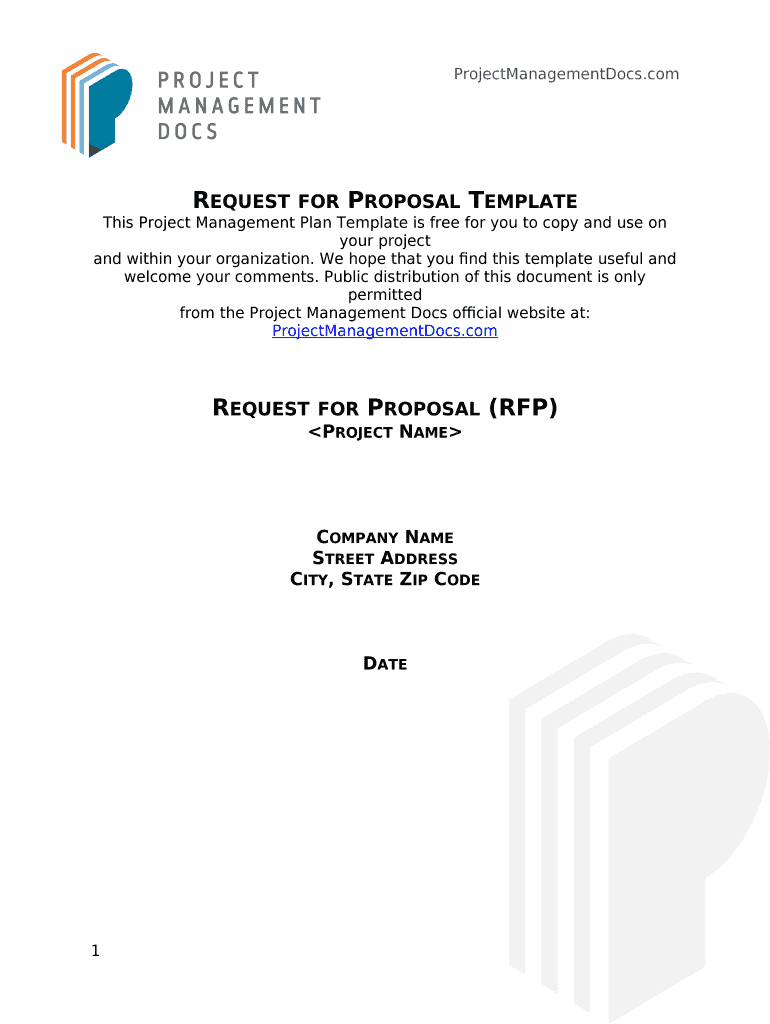 PROJECT MANAGEMENT DOCS

ProjectManagementDocs.com

REQUEST FOR PROPOSAL TEMPLATE

This Project Management Plan Template is free for you to copy and use on your project
and within your organization. We hope that you find this template useful and welcome your comments. Public distribution of this document is only permitted
from the Project Management Docs official website at:
ProjectManagementDocs.com

REQUEST FOR PROPOSAL (RFP)

<PROJECT NAME>

COMPANY NAME
STREET ADDRESS
CITY, STATE ZIP CODE

DATE

1